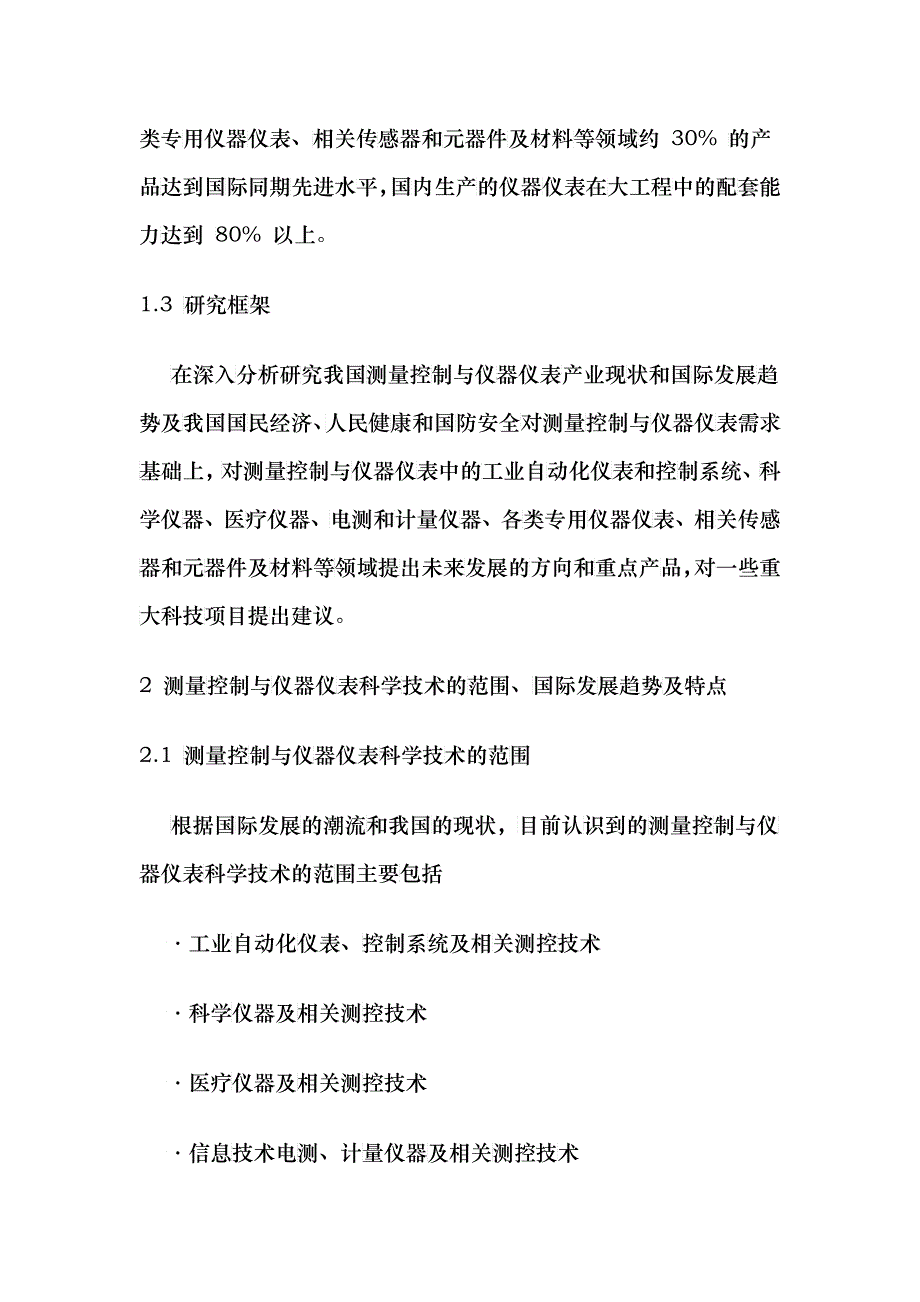 类专用仪器仪表、相关传感器和元器件及材料等领域约 30% 的产品达到国际同期先进水平，国内生产的仪器仪表在大工程中的配套能力达到 80% 以上。

1.3 研究框架

在深入分析研究我国测量控制与仪器仪表产业现状和国际发展趋势及我国国民经济、人民健康和国防安全对测量控制与仪器仪表需求基础上，对测量控制与仪器仪表中的工业自动化仪表和控制系统、科学仪器、医疗仪器、电测和计量仪器、各类专用仪器仪表、相关传感器和元器件及材料等领域提出未来发展的方向和重点产品，对一些重大科技项目提出建议。

2 测量控制与仪器仪表科学技术的范围、国际发展趋势及特点

2.1 测量控制与仪器仪表科学技术的范围

根据国际发展的潮流和我国的现状，目前认识到的测量控制与仪器仪表科学技术的范围主要包括

· 工业自动化仪表、控制系统及相关测控技术

· 科学仪器及相关测控技术

· 医疗仪器及相关测控技术

· 信息技术电测、计量仪器及相关测控技术